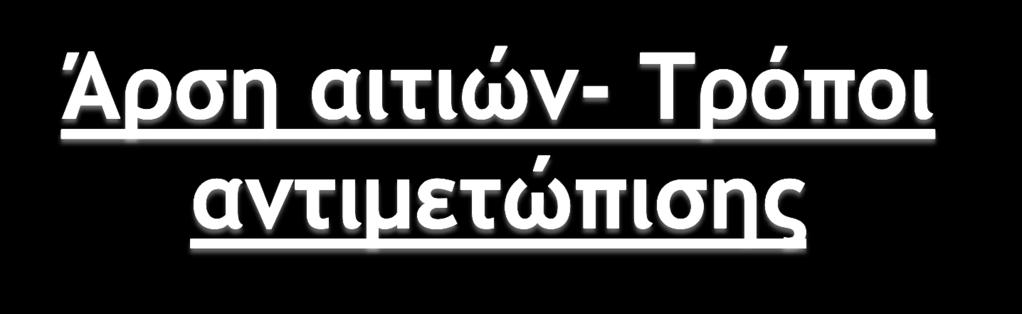 Άρση αιτιών- Τρόποι αντιμετώπισης